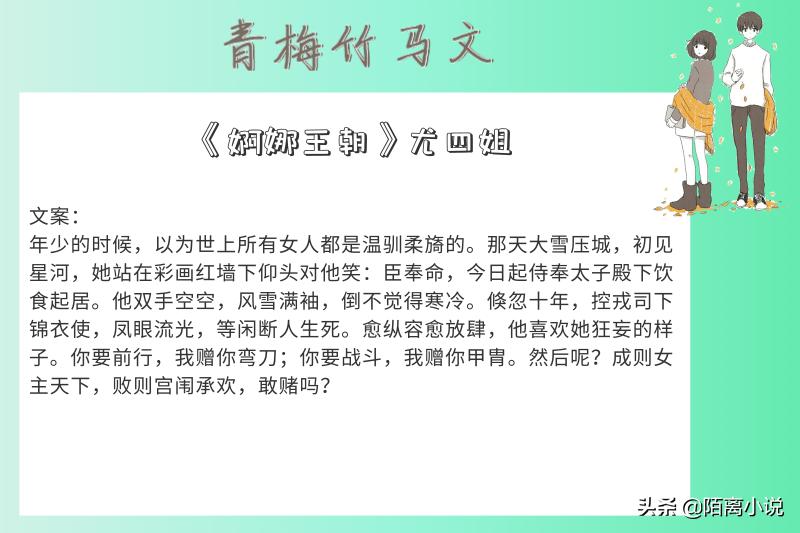 青梅竹马文

《婀娜王朝》尤四姐

文案：
年少的时候，以为世上所有女人都是温驯柔旖的。那天大雪压城，初见星河，她站在彩画红墙下仰头对他笑：臣奉命，今日起侍奉太子殿下饮食起居。他双手空空，风雪满袖，倒不觉得寒冷。倏忽十年，控戎司下锦衣使，凤眼流光，等闲断人生死。愈纵容愈放肆，他喜欢她狂妄的样子。你要前行，我赠你弯刀；你要战斗，我赠你甲胄。然后呢？成则女主天下，败则宫闱承欢，敢赌吗？

头条 @陌离小说